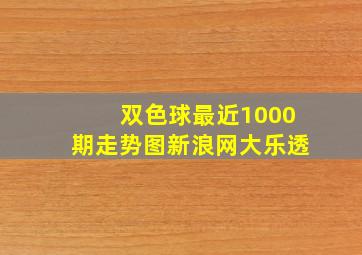 双色球最近1000期走势图新浪网大乐透